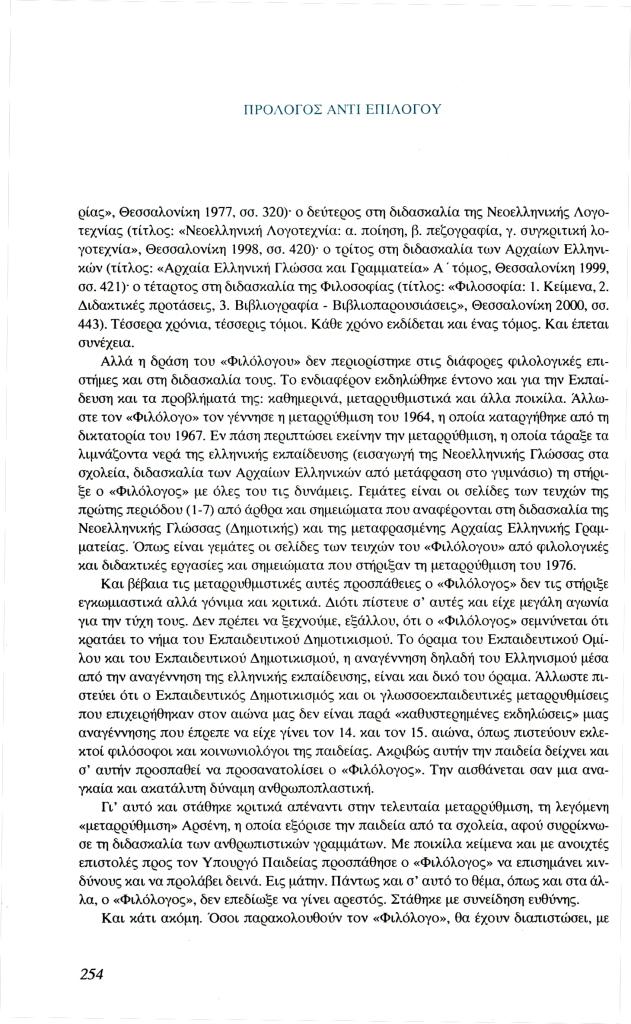 ΠΡΟΛΟΓΟΣ ΑΝΤΙ ΕΠΙΛΟΓΟΥ

ρίας», Θεσσαλονίκη 1977, σσ. 320)· ο δεύτερος στη διδασκαλία της Νεοελληνικής Λογοτεχνίας (τίτλος: «Νεοελληνική Λογοτεχνία: α. ποίηση, β. πεζογραφία, γ. συγκριτική λογοτεχνία», Θεσσαλονίκη 1998, σσ. 420)· ο τρίτος στη διδασκαλία των Αρχαίων Ελληνικών (τίτλος: «Αρχαία Ελληνική Γλώσσα και Γραμματεία» Α΄ τόμος, Θεσσαλονίκη 1999, σσ. 421)· ο τέταρτος στη διδασκαλία της Φιλοσοφίας (τίτλος: «Φιλοσοφία: 1. Κείμενα, 2. Διδακτικές προτάσεις, 3. Βιβλιογραφία - Βιβλιοπαρουσιάσεις», Θεσσαλονίκη 2000, σσ. 443). Τέσσερα χρόνια, τέσσερις τόμοι. Κάθε χρόνο εκδίδεται και ένας τόμος. Και έπεται συνέχεια.

Αλλά η δράση του «Φιλόλογου» δεν περιορίστηκε στις διάφορες φιλολογικές επιστήμες και στη διδασκαλία τους. Το ενδιαφέρον εκδηλώθηκε έντονο και για την Εκπαίδευση και τα προβλήματά της: καθημερινά, μεταρρυθμιστικά και άλλα ποικίλα. Άλλωστε τον «Φιλόλογο» τον γέννησε η μεταρρύθμιση του 1964, η οποία καταργήθηκε από τη δικτατορία του 1967. Εν πάση περιπτώσει εκείνην την μεταρρύθμιση, η οποία τάραξε τα λιμνάζοντα νερά της ελληνικής εκπαίδευσης (εισαγωγή της Νεοελληνικής Γλώσσας στα σχολεία, διδασκαλία των Αρχαίων Ελληνικών από μετάφραση στο γυμνάσιο) τη στήριξε ο «Φιλόλογος» με όλες του τις δυνάμεις. Γεμάτες είναι οι σελίδες των τευχών της πρώτης περιόδου (1-7) από άρθρα και σημειώματα που αναφέρονται στη διδασκαλία της Νεοελληνικής Γλώσσας (Δημοτικής) και της μεταφρασμένης Αρχαίας Ελληνικής Γραμματείας. Όπως είναι γεμάτες οι σελίδες των τευχών του «Φιλόλογου» από φιλολογικές και διδακτικές εργασίες και σημειώματα που στήριξαν τη μεταρρύθμιση του 1976.

Και βέβαια τις μεταρρυθμιστικές αυτές προσπάθειες ο «Φιλόλογος» δεν τις στήριξε εγκωμιαστικά αλλά γόνιμα και κριτικά. Διότι πίστευε σ' αυτές και είχε μεγάλη αγωνία για την τύχη τους. Δεν πρέπει να ξεχνούμε, εξάλλου, ότι ο «Φιλόλογος» σεμνύνεται ότι κρατάει το νήμα του Εκπαιδευτικού Δημοτικισμού. Το όραμα του Εκπαιδευτικού Ομίλου και του Εκπαιδευτικού Δημοτικισμού, η αναγέννηση δηλαδή του Ελληνισμού μέσα από την αναγέννηση της ελληνικής εκπαίδευσης, είναι και δικό του όραμα. Άλλωστε πιστεύει ότι ο Εκπαιδευτικός Δημοτικισμός και οι γλωσσοεκπαιδευτικές μεταρρυθμίσεις που επιχειρήθηκαν στον αιώνα μας δεν είναι παρά «καθυστερημένες εκδηλώσεις» μιας αναγέννησης που έπρεπε να είχε γίνει τον 14. και τον 15. αιώνα, όπως πιστεύουν εκλεκτοί φιλόσοφοι και κοινωνιολόγοι της παιδείας. Ακριβώς αυτήν την παιδεία δείχνει και σ' αυτήν προσπαθεί να προσανατολίσει ο «Φιλόλογος». Την αισθάνεται σαν μια αναγκαία και ακατάλυτη δύναμη ανθρωποπλαστική.

Γι' αυτό και στάθηκε κριτικά απέναντι στην τελευταία μεταρρύθμιση, τη λεγόμενη «μεταρρύθμιση» Αρσένη, η οποία εξόρισε την παιδεία από τα σχολεία, αφού συρρίκνωσε τη διδασκαλία των ανθρωπιστικών γραμμάτων. Με ποικίλα κείμενα και με ανοιχτές επιστολές προς τον Υπουργό Παιδείας προσπάθησε ο «Φιλόλογος» να επισημάνει κινδύνους και να προλάβει δεινά. Εις μάτην. Πάντως και σ' αυτό το θέμα, όπως και στα άλλα, ο «Φιλόλογος», δεν επεδίωξε να γίνει αρεστός. Στάθηκε με συνείδηση ευθύνης.

Και κάτι ακόμη. Όσοι παρακολουθούν τον «Φιλόλογο», θα έχουν διαπιστώσει, με

254